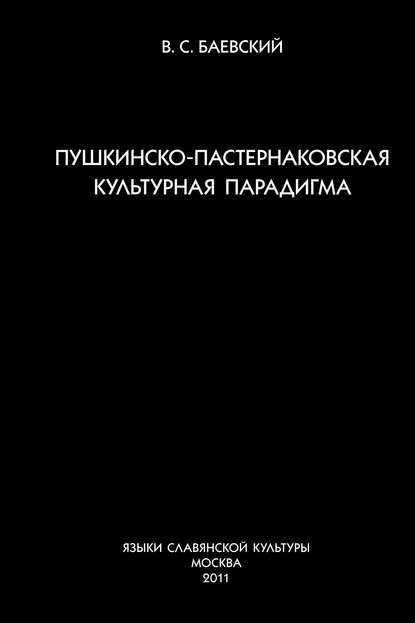 В. С. БАЕВСКИЙ

ПУШКИНСКО-ПАСТЕРНАКОВСКАЯ КУЛЬТУРНАЯ ПАРАДИГМА

ЯЗЫКИ СЛАВЯНСКОЙ КУЛЬТУРЫ
МОСКВА
2011